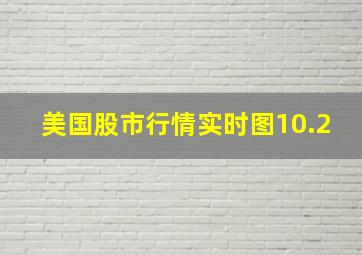 美国股市行情实时图10.2